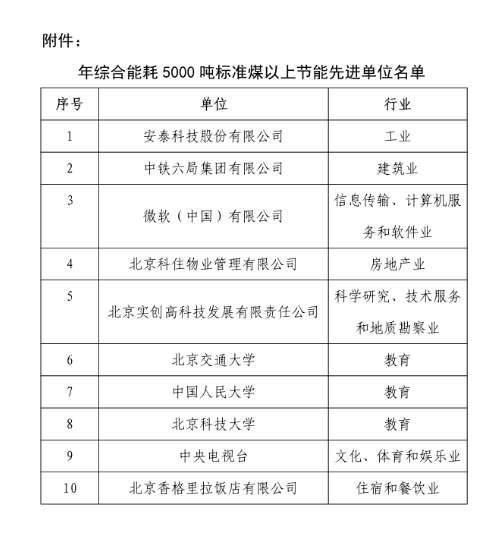 附件：

年综合能耗 5000 吨标准煤以上节能先进单位名单

| 序号 | 单位 | 行业 |
|---|---|---|
| 1 | 安泰科技股份有限公司 | 工业 |
| 2 | 中铁六局集团有限公司 | 建筑业 |
| 3 | 微软（中国）有限公司 | 信息传输、计算机服务和软件业 |
| 4 | 北京科住物业管理有限公司 | 房地产业 |
| 5 | 北京实创高科技发展有限责任公司 | 科学研究、技术服务和地质勘察业 |
| 6 | 北京交通大学 | 教育 |
| 7 | 中国人民大学 | 教育 |
| 8 | 北京科技大学 | 教育 |
| 9 | 中央电视台 | 文化、体育和娱乐业 |
| 10 | 北京香格里拉饭店有限公司 | 住宿和餐饮业 |